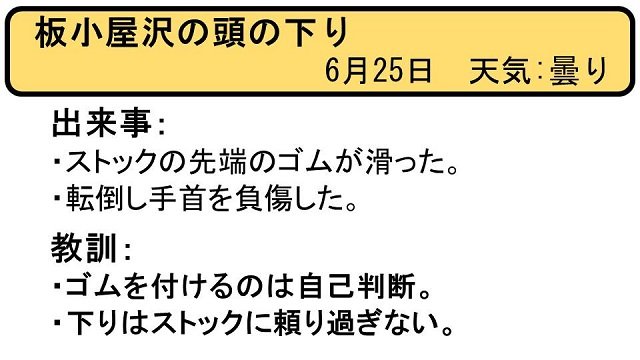 板小屋沢の頭の下り

6月25日　天気：曇り

出来事：

・ストックの先端のゴムが滑った。

・転倒し手首を負傷した。

教訓：

・ゴムを付けるのは自己判断。

・下りはストックに頼り過ぎない。